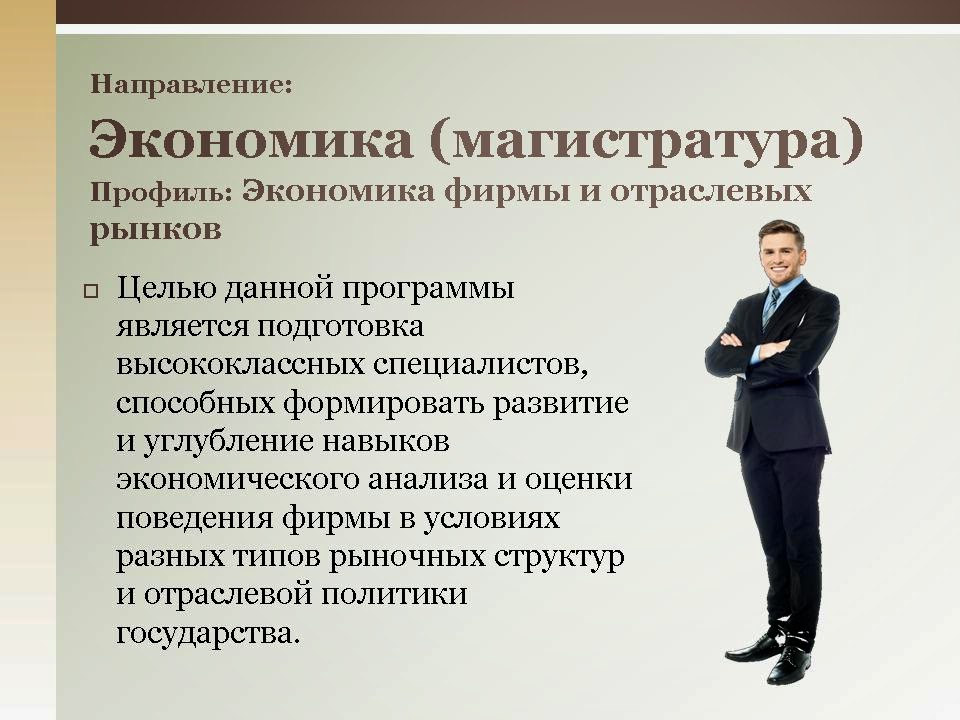 Направление:

Экономика (магистратура)

Профиль: Экономика фирмы и отраслевых рынков

Целью данной программы является подготовка высококлассных специалистов, способных формировать развитие и углубление навыков экономического анализа и оценки поведения фирмы в условиях разных типов рыночных структур и отраслевой политики государства.